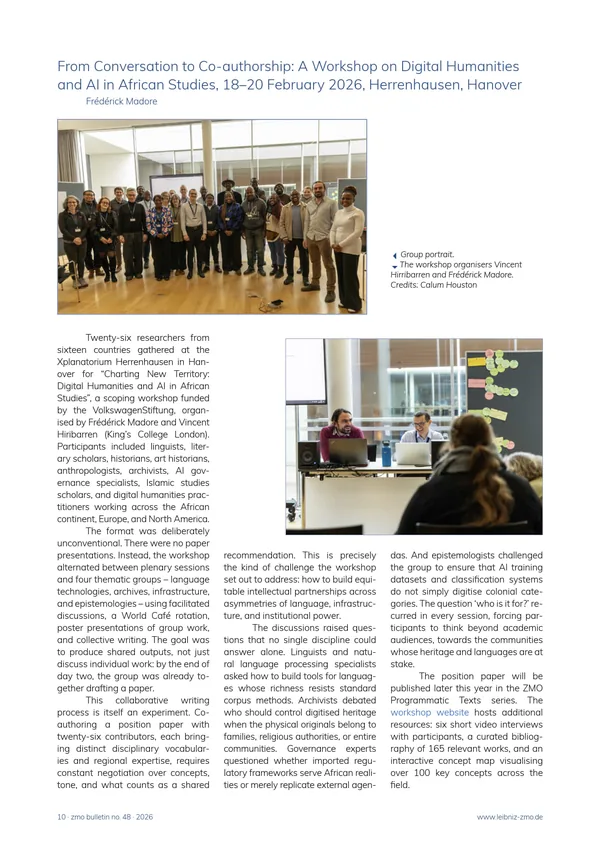 From Conversation to Co-authorship: A Workshop on Digital Humanities and AI in African Studies, 18–20 February 2026, Herrenhausen, Hanover

Frédérick Madore

Group portrait.
The workshop organisers Vincent Hirribarren and Frédérick Madore.
Credits: Calum Houston

Twenty-six researchers from sixteen countries gathered at the Xplanatorium Herrenhausen in Hanover for "Charting New Territory: Digital Humanities and AI in African Studies", a scoping workshop funded by the VolkswagenStiftung, organised by Frédérick Madore and Vincent Hiribarren (King's College London). Participants included linguists, literary scholars, historians, art historians, anthropologists, archivists, AI governance specialists, Islamic studies scholars, and digital humanities practitioners working across the African continent, Europe, and North America.

The format was deliberately unconventional. There were no paper presentations. Instead, the workshop alternated between plenary sessions and four thematic groups – language technologies, archives, infrastructure, and epistemologies – using facilitated discussions, a World Café rotation, poster presentations of group work, and collective writing. The goal was to produce shared outputs, not just discuss individual work: by the end of day two, the group was already together drafting a paper.

This collaborative writing process is itself an experiment. Co-authoring a position paper with twenty-six contributors, each bringing distinct disciplinary vocabularies and regional expertise, requires constant negotiation over concepts, tone, and what counts as a shared recommendation. This is precisely the kind of challenge the workshop set out to address: how to build equitable intellectual partnerships across asymmetries of language, infrastructure, and institutional power.

The discussions raised questions that no single discipline could answer alone. Linguists and natural language processing specialists asked how to build tools for languages whose richness resists standard corpus methods. Archivists debated who should control digitised heritage when the physical originals belong to families, religious authorities, or entire communities. Governance experts questioned whether imported regulatory frameworks serve African realities or merely replicate external agendas. And epistemologists challenged the group to ensure that AI training datasets and classification systems do not simply digitise colonial categories. The question 'who is it for?' recurred in every session, forcing participants to think beyond academic audiences, towards the communities whose heritage and languages are at stake.

The position paper will be published later this year in the ZMO Programmatic Texts series. The workshop website hosts additional resources: six short video interviews with participants, a curated bibliography of 165 relevant works, and an interactive concept map visualising over 100 key concepts across the field.

10 · zmo bulletin no. 48 · 2026

www.leibniz-zmo.de